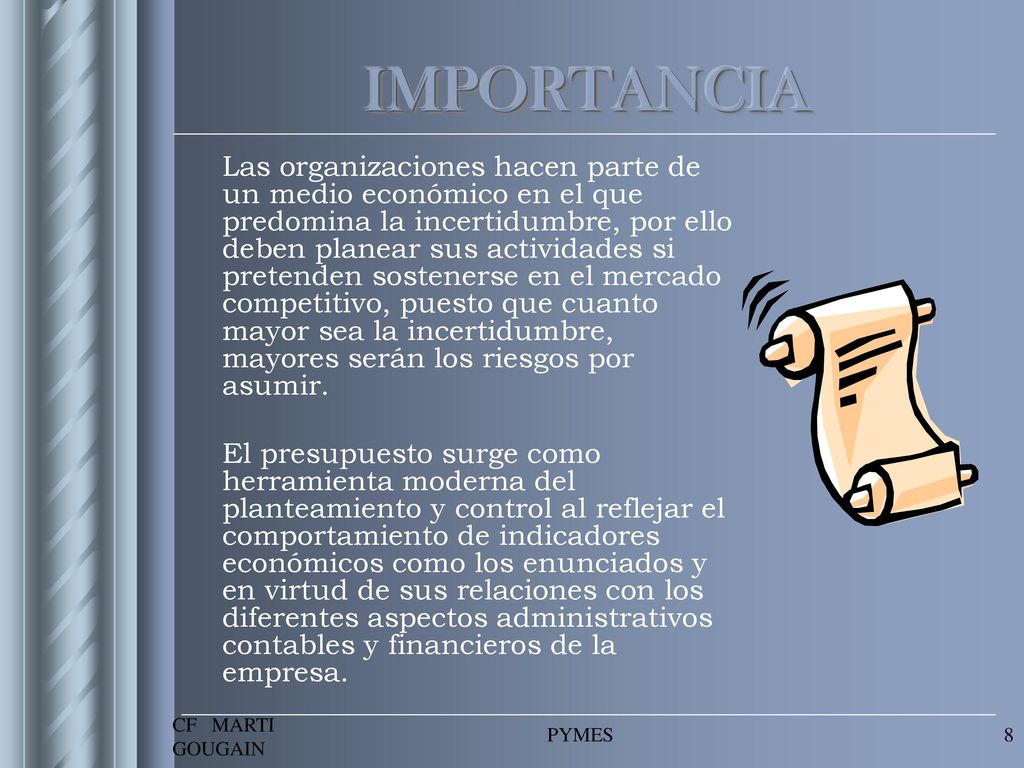 IMPORTANCIA

Las organizaciones hacen parte de un medio económico en el que predomina la incertidumbre, por ello deben planear sus actividades si pretenden sostenerse en el mercado competitivo, puesto que cuanto mayor sea la incertidumbre, mayores serán los riesgos por asumir.

El presupuesto surge como herramienta moderna del planteamiento y control al reflejar el comportamiento de indicadores económicos como los enunciados y en virtud de sus relaciones con los diferentes aspectos administrativos contables y financieros de la empresa.

CF MARTI GOUGAIN

PYMES

8